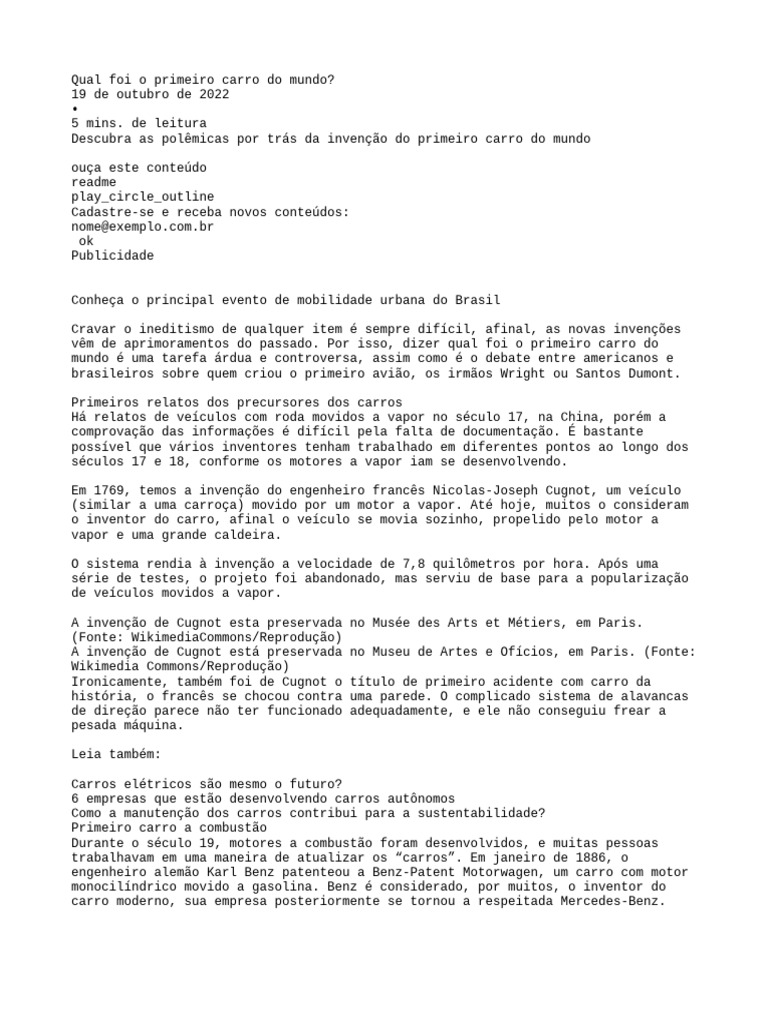 Qual foi o primeiro carro do mundo?
19 de outubro de 2022
•
5 mins. de leitura
Descubra as polêmicas por trás da invenção do primeiro carro do mundo

ouça este conteúdo
readme
play_circle_outline
Cadastre-se e receba novos conteúdos:
nome@exemplo.com.br
ok
Publicidade

Conheça o principal evento de mobilidade urbana do Brasil

Cravar o ineditismo de qualquer item é sempre difícil, afinal, as novas invenções vêm de aprimoramentos do passado. Por isso, dizer qual foi o primeiro carro do mundo é uma tarefa árdua e controversa, assim como é o debate entre americanos e brasileiros sobre quem criou o primeiro avião, os irmãos Wright ou Santos Dumont.

Primeiros relatos dos precursores dos carros
Há relatos de veículos com roda movidos a vapor no século 17, na China, porém a comprovação das informações é difícil pela falta de documentação. É bastante possível que vários inventores tenham trabalhado em diferentes pontos ao longo dos séculos 17 e 18, conforme os motores a vapor iam se desenvolvendo.

Em 1769, temos a invenção do engenheiro francês Nicolas-Joseph Cugnot, um veículo (similar a uma carroça) movido por um motor a vapor. Até hoje, muitos o consideram o inventor do carro, afinal o veículo se movia sozinho, propelido pelo motor a vapor e uma grande caldeira.

O sistema rendia à invenção a velocidade de 7,8 quilômetros por hora. Após uma série de testes, o projeto foi abandonado, mas serviu de base para a popularização de veículos movidos a vapor.

A invenção de Cugnot esta preservada no Musée des Arts et Métiers, em Paris. (Fonte: WikimediaCommons/Reprodução)
A invenção de Cugnot está preservada no Museu de Artes e Ofícios, em Paris. (Fonte: Wikimedia Commons/Reprodução)
Ironicamente, também foi de Cugnot o título de primeiro acidente com carro da história, o francês se chocou contra uma parede. O complicado sistema de alavancas de direção parece não ter funcionado adequadamente, e ele não conseguiu frear a pesada máquina.

Leia também:

Carros elétricos são mesmo o futuro?
6 empresas que estão desenvolvendo carros autônomos
Como a manutenção dos carros contribui para a sustentabilidade?
Primeiro carro a combustão
Durante o século 19, motores a combustão foram desenvolvidos, e muitas pessoas trabalhavam em uma maneira de atualizar os “carros”. Em janeiro de 1886, o engenheiro alemão Karl Benz patenteou a Benz-Patent Motorwagen, um carro com motor monocilíndrico movido a gasolina. Benz é considerado, por muitos, o inventor do carro moderno, sua empresa posteriormente se tornou a respeitada Mercedes-Benz.